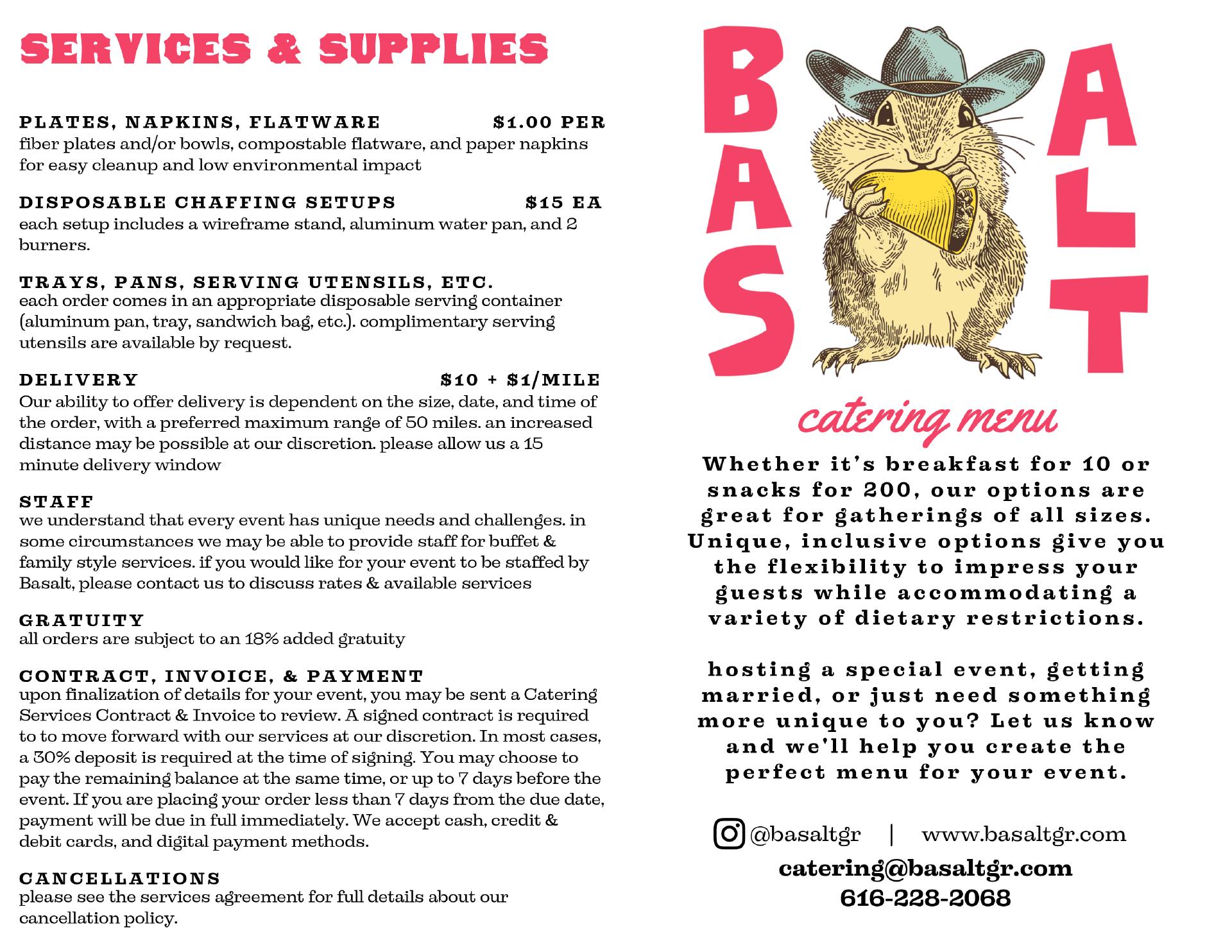 SERVICES & SUPPLIES

PLATES, NAPKINS, FLATWARE $1.00 PER
fiber plates and/or bowls, compostable flatware, and paper napkins for easy cleanup and low environmental impact

DISPOSABLE CHAFFING SETUPS $15 EA
each setup includes a wireframe stand, aluminum water pan, and 2 burners.

TRAYS, PANS, SERVING UTENSILS, ETC.
each order comes in an appropriate disposable serving container (aluminum pan, tray, sandwich bag, etc.). complimentary serving utensils are available by request.

DELIVERY $10 + $1/MILE
Our ability to offer delivery is dependent on the size, date, and time of the order, with a preferred maximum range of 50 miles. an increased distance may be possible at our discretion. please allow us a 15 minute delivery window

STAFF
we understand that every event has unique needs and challenges. in some circumstances we may be able to provide staff for buffet & family style services. if you would like for your event to be staffed by Basalt, please contact us to discuss rates & available services

GRATUITY
all orders are subject to an 18% added gratuity

CONTRACT, INVOICE, & PAYMENT
upon finalization of details for your event, you may be sent a Catering Services Contract & Invoice to review. A signed contract is required to to move forward with our services at our discretion. In most cases, a 30% deposit is required at the time of signing. You may choose to pay the remaining balance at the same time, or up to 7 days before the event. If you are placing your order less than 7 days from the due date, payment will be due in full immediately. We accept cash, credit & debit cards, and digital payment methods.

CANCELLATIONS
please see the services agreement for full details about our cancellation policy.

BAS ALT

catering menu

Whether it's breakfast for 10 or snacks for 200, our options are great for gatherings of all sizes. Unique, inclusive options give you the flexibility to impress your guests while accommodating a variety of dietary restrictions.

hosting a special event, getting married, or just need something more unique to you? Let us know and we'll help you create the perfect menu for your event.

@basaltgr | www.basaltgr.com
catering@basaltgr.com
616-228-2068